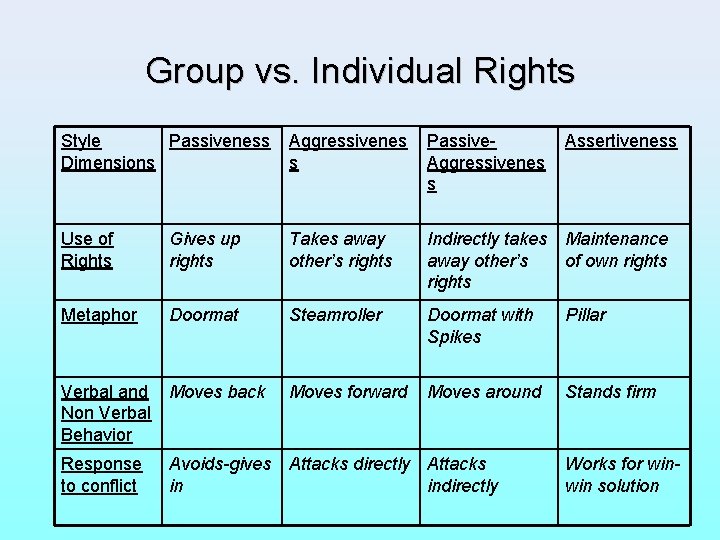 Group vs. Individual Rights

| Style Dimensions | Passiveness | Aggressiveness | Passive-Aggressiveness | Assertiveness |
|---|---|---|---|---|
| Use of Rights | Gives up rights | Takes away other's rights | Indirectly takes away other's rights | Maintenance of own rights |
| Metaphor | Doormat | Steamroller | Doormat with Spikes | Pillar |
| Verbal and Non Verbal Behavior | Moves back | Moves forward | Moves around | Stands firm |
| Response to conflict | Avoids-gives in | Attacks directly | Attacks indirectly | Works for win-win solution |